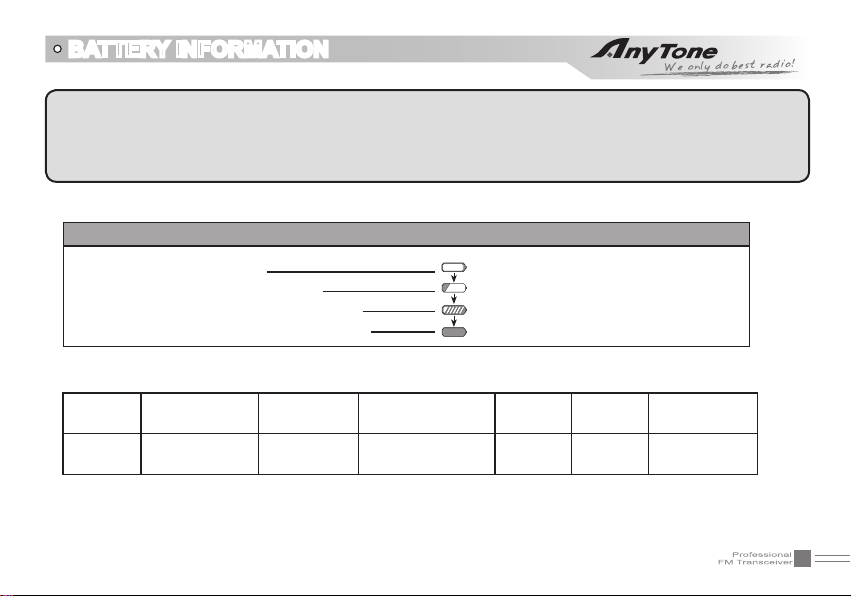 BATTERY INFORMATION

AnyTone
We only do best radio!

Professional
FM Transceiver